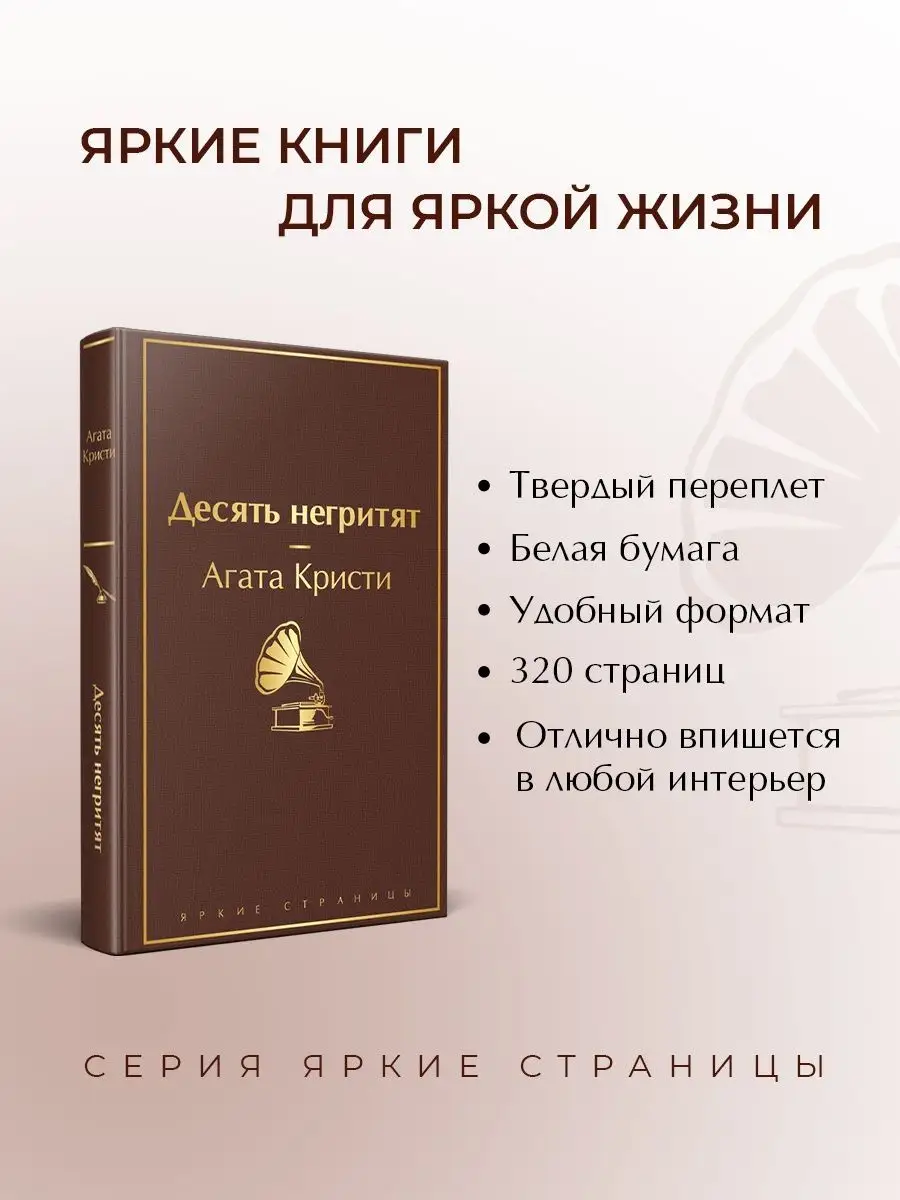 ЯРКИЕ КНИГИ
ДЛЯ ЯРКОЙ ЖИЗНИ

Агата Кристи

Десять негритят

Десять негритят

Агата Кристи

ЯРКИЕ СТРАНИЦЫ

• Твердый переплет
• Белая бумага
• Удобный формат
• 320 страниц
• Отлично впишется в любой интерьер

СЕРИЯ ЯРКИЕ СТРАНИЦЫ